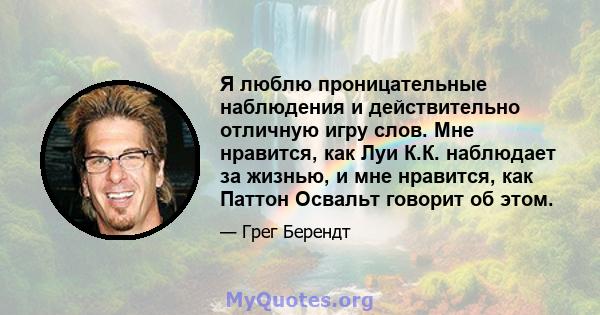 Я люблю проницательные наблюдения и действительно отличную игру слов. Мне нравится, как Луи К.К. наблюдает за жизнью, и мне нравится, как Паттон Освальт говорит об этом.

— Грег Берендт

MyQuotes.org